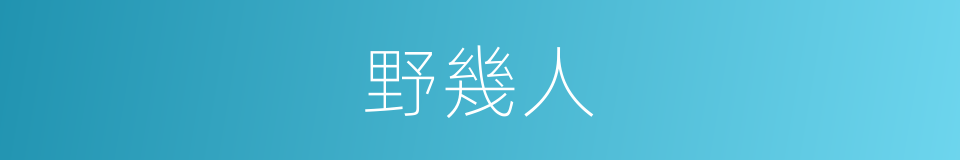 野幾人